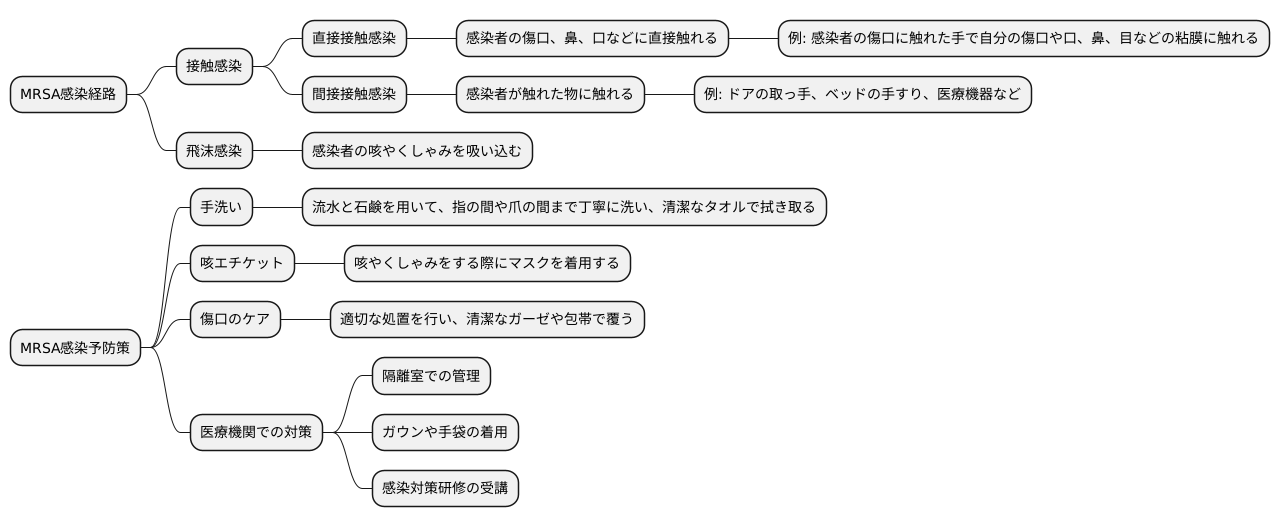 MRSA感染経路

接触感染

直接接触感染

感染者の傷口、鼻、口などに直接触れる

例: 感染者の傷口に触れた手で自分の傷口や口、鼻、目などの粘膜に触れる

間接接触感染

感染者が触れた物に触れる

例: ドアの取っ手、ベッドの手すり、医療機器など

飛沫感染

感染者の咳やくしゃみを吸い込む

MRSA感染予防策

手洗い

流水と石鹸を用いて、指の間や爪の間まで丁寧に洗い、清潔なタオルで拭き取る

咳エチケット

咳やくしゃみをする際にマスクを着用する

傷口のケア

適切な処置を行い、清潔なガーゼや包帯で覆う

医療機関での対策

隔離室での管理

ガウンや手袋の着用

感染対策研修の受講